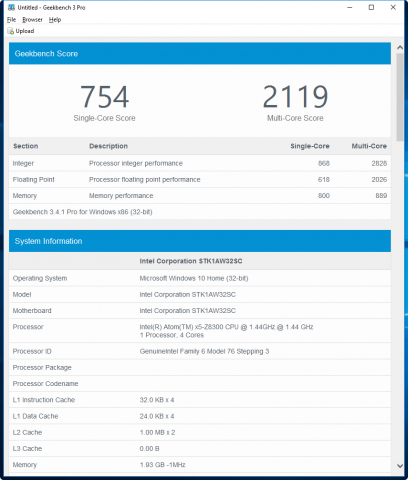 Untitled - Geekbench 3 Pro

File Browser Help

Upload

Geekbench Score

754
Single-Core Score

2119
Multi-Core Score

| Section | Description | Single-Core | Multi-Core |
|---|---|---|---|
| Integer | Processor integer performance | 868 | 2828 |
| Floating Point | Processor floating point performance | 618 | 2026 |
| Memory | Memory performance | 800 | 889 |

Geekbench 3.4.1 Pro for Windows x86 (32-bit)

System Information

| | Intel Corporation STK1AW32SC |
|---|---|
| Operating System | Microsoft Windows 10 Home (32-bit) |
| Model | Intel Corporation STK1AW32SC |
| Motherboard | Intel Corporation STK1AW32SC |
| Processor | Intel(R) Atom(TM) x5-Z8300 CPU @ 1.44GHz @ 1.44 GHz 1 Processor, 4 Cores |
| Processor ID | GenuineIntel Family 6 Model 76 Stepping 3 |
| Processor Package | |
| Processor Codename | |
| L1 Instruction Cache | 32.0 KB x 4 |
| L1 Data Cache | 24.0 KB x 4 |
| L2 Cache | 1.00 MB x 2 |
| L3 Cache | 0.00 B |
| Memory | 1.93 GB -1MHz |